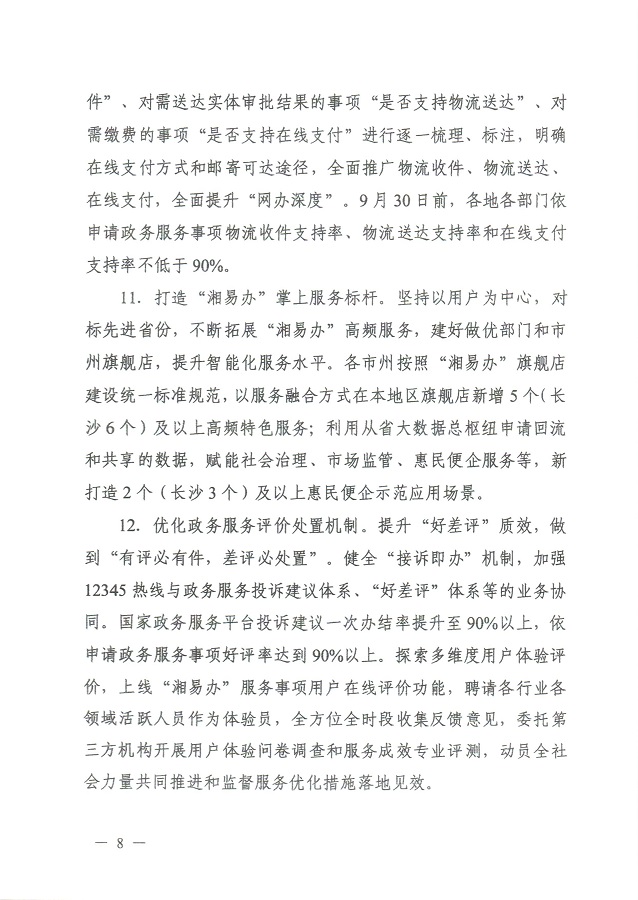 件”、对需送达实体审批结果的事项“是否支持物流送达”、对需缴费的事项“是否支持在线支付”进行逐一梳理、标注，明确在线支付方式和邮寄可达途径，全面推广物流收件、物流送达、在线支付，全面提升“网办深度”。9月30日前，各地各部门依申请政务服务事项物流收件支持率、物流送达支持率和在线支付支持率不低于90%。

11. 打造“湘易办”掌上服务标杆。坚持以用户为中心，对标先进省份，不断拓展“湘易办”高频服务，建好做优部门和市州旗舰店，提升智能化服务水平。各市州按照“湘易办”旗舰店建设统一标准规范，以服务融合方式在本地区旗舰店新增5个（长沙6个）及以上高频特色服务；利用从省大数据总枢纽申请回流和共享的数据，赋能社会治理、市场监管、惠民便企服务等，新打造2个（长沙3个）及以上惠民便企示范应用场景。

12. 优化政务服务评价处置机制。提升“好差评”质效，做到“有评必有件，差评必处置”。健全“接诉即办”机制，加强12345热线与政务服务投诉建议体系、“好差评”体系等的业务协同。国家政务服务平台投诉建议一次办结率提升至90%以上，依申请政务服务事项好评率达到90%以上。探索多维度用户体验评价，上线“湘易办”服务事项用户在线评价功能，聘请各行业各领域活跃人员作为体验员，全方位全时段收集反馈意见，委托第三方机构开展用户体验问卷调查和服务成效专业评测，动员全社会力量共同推进和监督服务优化措施落地见效。

— 8 —